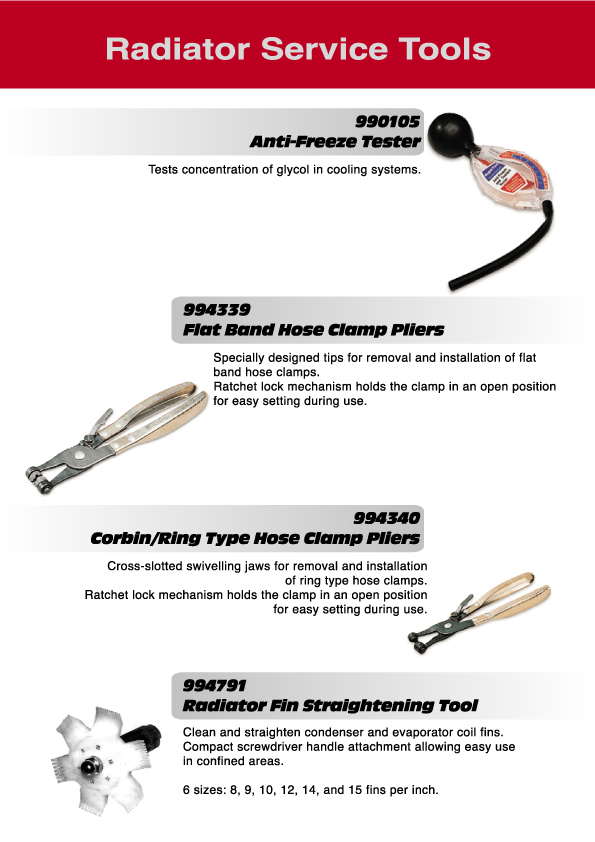 Radiator Service Tools

990105
Anti-Freeze Tester

Tests concentration of glycol in cooling systems.

994339
Flat Band Hose Clamp Pliers

Specially designed tips for removal and installation of flat band hose clamps.
Ratchet lock mechanism holds the clamp in an open position for easy setting during use.

994340
Corbin/Ring Type Hose Clamp Pliers

Cross-slotted swivelling jaws for removal and installation of ring type hose clamps.
Ratchet lock mechanism holds the clamp in an open position for easy setting during use.

994791
Radiator Fin Straightening Tool

Clean and straighten condenser and evaporator coil fins.
Compact screwdriver handle attachment allowing easy use in confined areas.

6 sizes: 8, 9, 10, 12, 14, and 15 fins per inch.